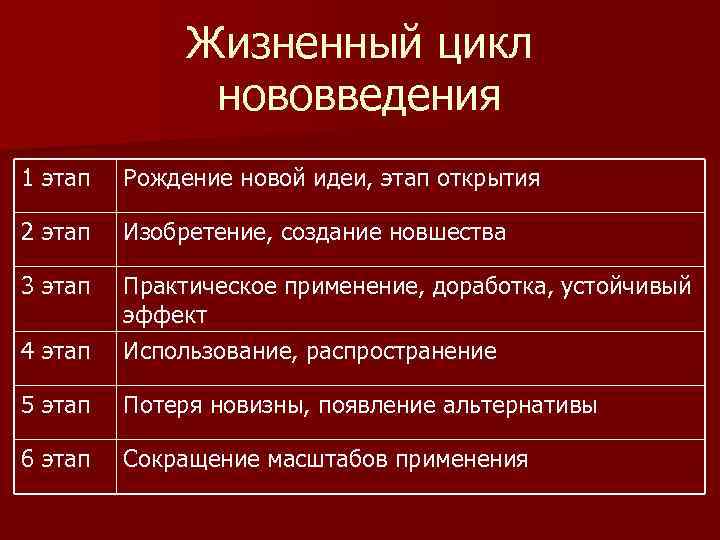 Жизненный цикл нововведения

| 1 этап | Рождение новой идеи, этап открытия |
|---|---|
| 2 этап | Изобретение, создание новшества |
| 3 этап | Практическое применение, доработка, устойчивый эффект |
| 4 этап | Использование, распространение |
| 5 этап | Потеря новизны, появление альтернативы |
| 6 этап | Сокращение масштабов применения |